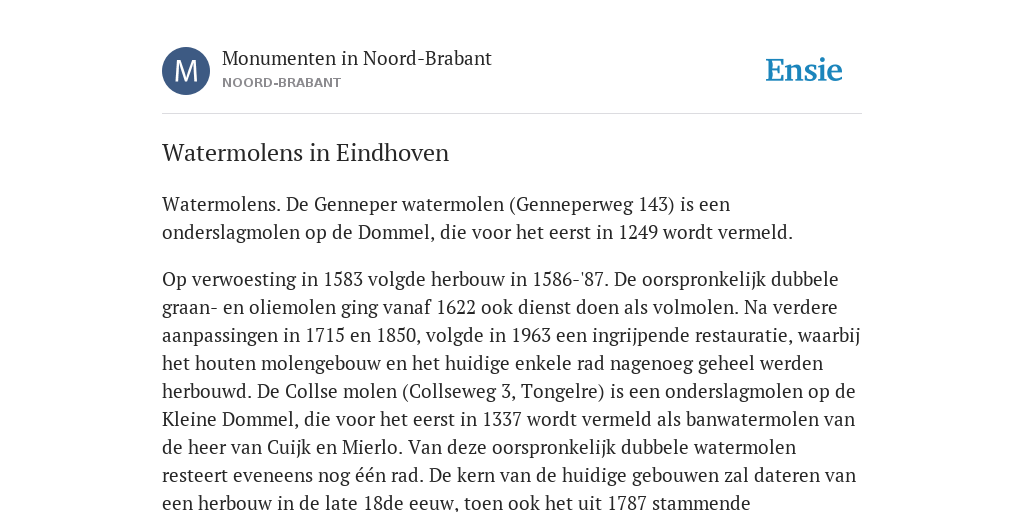 M

Monumenten in Noord-Brabant
NOORD-BRABANT

Ensie

Watermolens in Eindhoven

Watermolens. De Genneper watermolen (Genneperweg 143) is een onderslagmolen op de Dommel, die voor het eerst in 1249 wordt vermeld.

Op verwoesting in 1583 volgde herbouw in 1586-'87. De oorspronkelijk dubbele graan- en oliemolen ging vanaf 1622 ook dienst doen als volmolen. Na verdere aanpassingen in 1715 en 1850, volgde in 1963 een ingrijpende restauratie, waarbij het houten molengebouw en het huidige enkele rad nagenoeg geheel werden herbouwd. De Collse molen (Collseweg 3, Tongelre) is een onderslagmolen op de Kleine Dommel, die voor het eerst in 1337 wordt vermeld als banwatermolen van de heer van Cuijk en Mierlo. Van deze oorspronkelijk dubbele watermolen resteert eveneens nog één rad. De kern van de huidige gebouwen zal dateren van een herbouw in de late 18de eeuw, toen ook het uit 1787 stammende